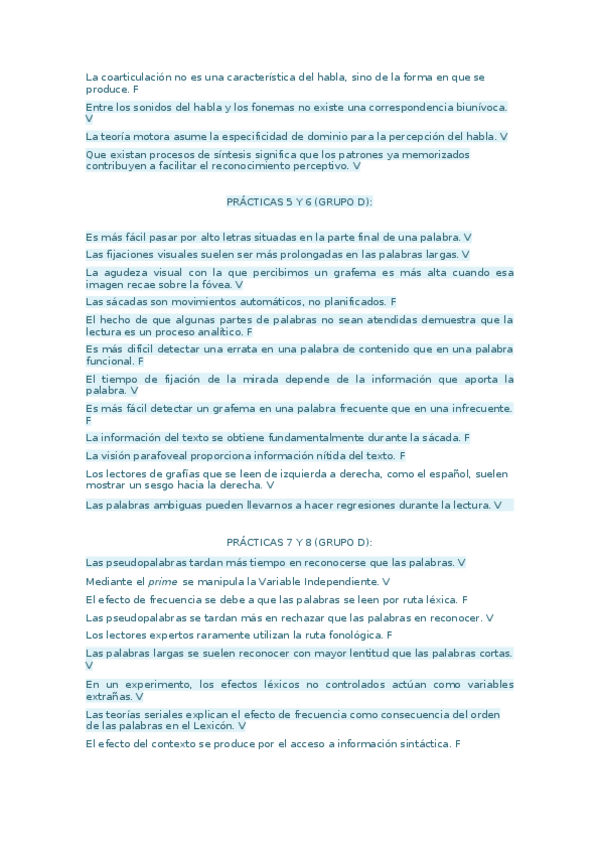 La coarticulación no es una característica del habla, sino de la forma en que se produce. F

Entre los sonidos del habla y los fonemas no existe una correspondencia biunívoca. V

La teoría motora asume la especificidad de dominio para la percepción del habla. V

Que existan procesos de síntesis significa que los patrones ya memorizados contribuyen a facilitar el reconocimiento perceptivo. V

PRÁCTICAS 5 Y 6 (GRUPO D):

Es más fácil pasar por alto letras situadas en la parte final de una palabra. V

Las fijaciones visuales suelen ser más prolongadas en las palabras largas. V

La agudeza visual con la que percibimos un grafema es más alta cuando esa imagen recae sobre la fóvea. V

Las sácadas son movimientos automáticos, no planificados. F

El hecho de que algunas partes de palabras no sean atendidas demuestra que la lectura es un proceso analítico. F

Es más difícil detectar una errata en una palabra de contenido que en una palabra funcional. F

El tiempo de fijación de la mirada depende de la información que aporta la palabra. V

Es más fácil detectar un grafema en una palabra frecuente que en una infrecuente. F

La información del texto se obtiene fundamentalmente durante la sácada. F

La visión parafoveal proporciona información nítida del texto. F

Los lectores de grafías que se leen de izquierda a derecha, como el español, suelen mostrar un sesgo hacia la derecha. V

Las palabras ambiguas pueden llevarnos a hacer regresiones durante la lectura. V

PRÁCTICAS 7 Y 8 (GRUPO D):

Las pseudopalabras tardan más tiempo en reconocerse que las palabras. V

Mediante el prime se manipula la Variable Independiente. V

El efecto de frecuencia se debe a que las palabras se leen por ruta léxica. F

Las pseudopalabras se tardan más en rechazar que las palabras en reconocer. V

Los lectores expertos raramente utilizan la ruta fonológica. F

Las palabras largas se suelen reconocer con mayor lentitud que las palabras cortas. V

En un experimento, los efectos léxicos no controlados actúan como variables extrañas. V

Las teorías seriales explican el efecto de frecuencia como consecuencia del orden de las palabras en el Lexicón. V

El efecto del contexto se produce por el acceso a información sintáctica. F